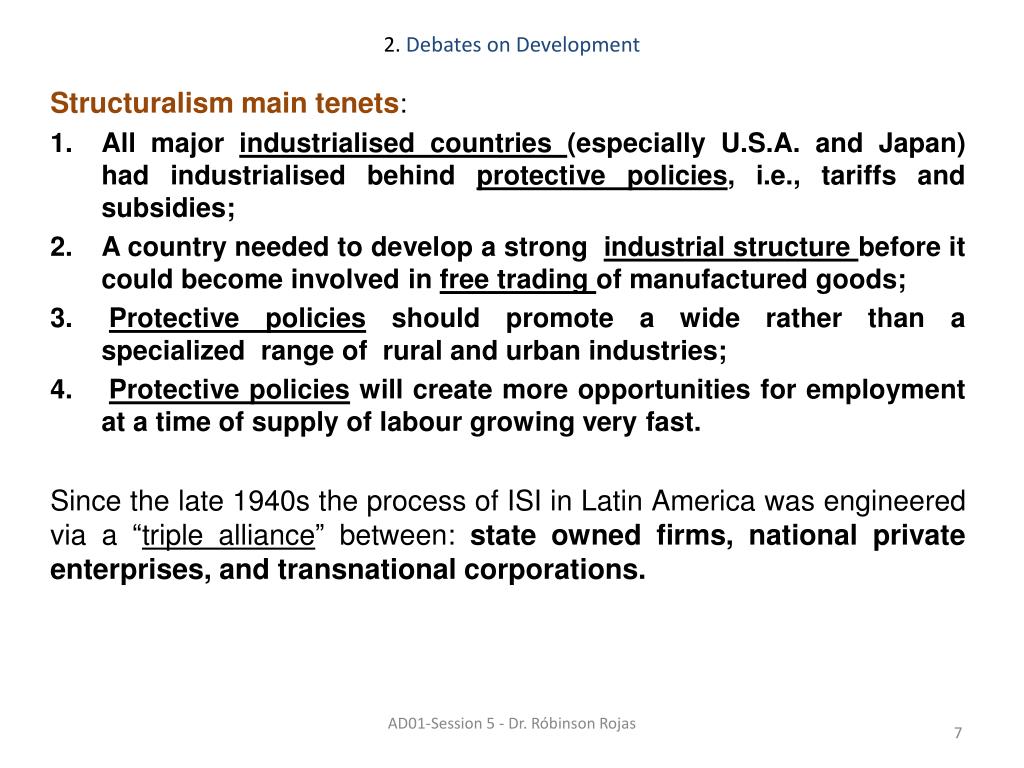 2. Debates on Development

Structuralism main tenets:

1. All major industrialised countries (especially U.S.A. and Japan) had industrialised behind protective policies, i.e., tariffs and subsidies;
2. A country needed to develop a strong industrial structure before it could become involved in free trading of manufactured goods;
3. Protective policies should promote a wide rather than a specialized range of rural and urban industries;
4. Protective policies will create more opportunities for employment at a time of supply of labour growing very fast.

Since the late 1940s the process of ISI in Latin America was engineered via a “triple alliance” between: state owned firms, national private enterprises, and transnational corporations.

AD01-Session 5 - Dr. Róbinson Rojas

7